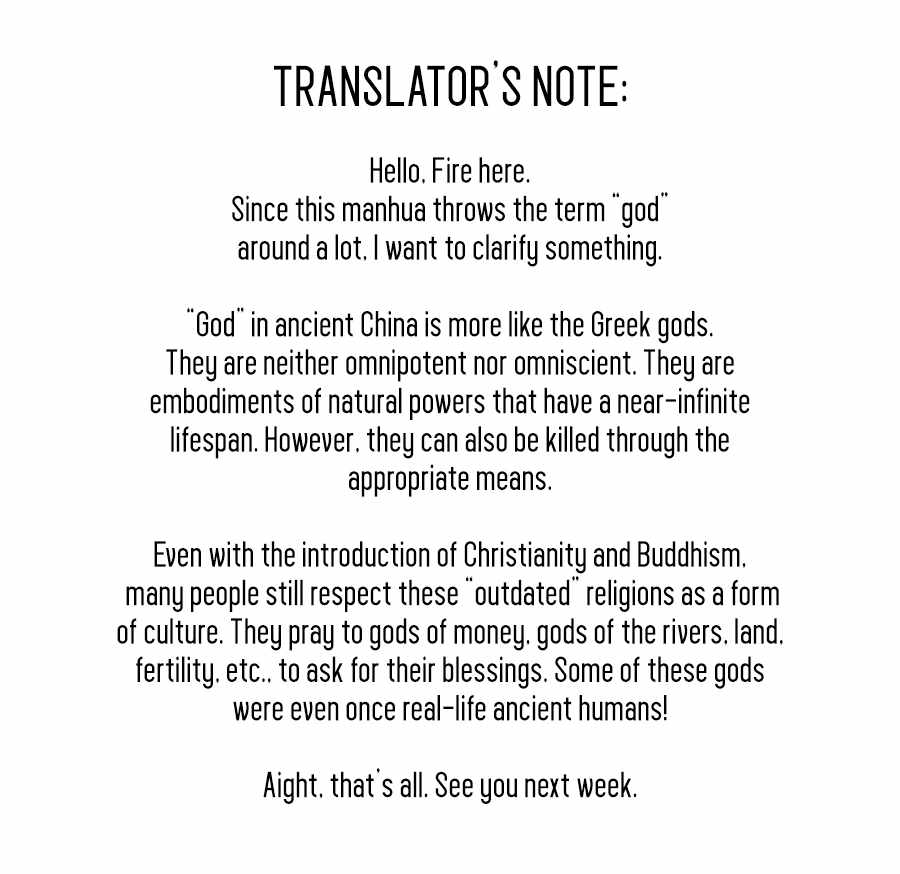 TRANSLATOR'S NOTE:

Hello, Fire here.
Since this manhua throws the term "god" around a lot, I want to clarify something.

"God" in ancient China is more like the Greek gods. They are neither omnipotent nor omniscient. They are embodiments of natural powers that have a near-infinite lifespan. However, they can also be killed through the appropriate means.

Even with the introduction of Christianity and Buddhism, many people still respect these "outdated" religions as a form of culture. They pray to gods of money, gods of the rivers, land, fertility, etc., to ask for their blessings. Some of these gods were even once real-life ancient humans!

Aight, that's all. See you next week.